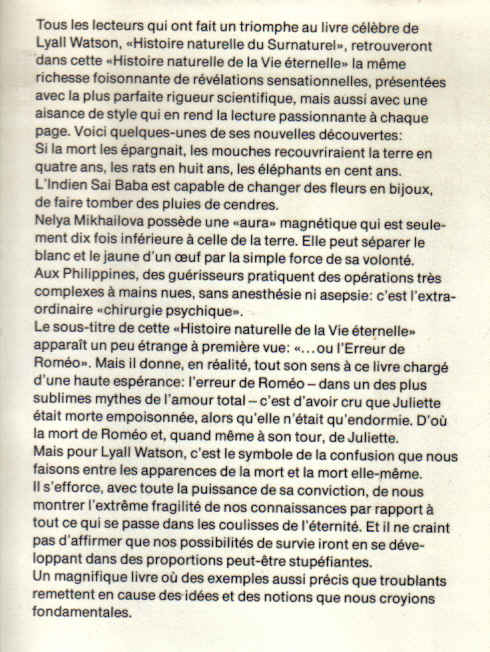 Tous les lecteurs qui ont fait un triomphe au livre célèbre de Lyall Watson, «Histoire naturelle du Surnaturel», retrouveront dans cette «Histoire naturelle de la Vie éternelle» la même richesse foisonnante de révélations sensationnelles, présentées avec la plus parfaite rigueur scientifique, mais aussi avec une aisance de style qui en rend la lecture passionnante à chaque page. Voici quelques-unes de ses nouvelles découvertes:
Si la mort les épargnait, les mouches recouvriraient la terre en quatre ans, les rats en huit ans, les éléphants en cent ans.
L'Indien Sai Baba est capable de changer des fleurs en bijoux, de faire tomber des pluies de cendres.
Nelya Mikhailova possède une «aura» magnétique qui est seulement dix fois inférieure à celle de la terre. Elle peut séparer le blanc et le jaune d'un œuf par la simple force de sa volonté.
Aux Philippines, des guérisseurs pratiquent des opérations très complexes à mains nues, sans anesthésie ni asepsie: c'est l'extraordinaire «chirurgie psychique».
Le sous-titre de cette «Histoire naturelle de la Vie éternelle» apparaît un peu étrange à première vue: «...ou l'Erreur de Roméo». Mais il donne, en réalité, tout son sens à ce livre chargé d'une haute espérance: l'erreur de Roméo – dans un des plus sublimes mythes de l'amour total – c'est d'avoir cru que Juliette était morte empoisonnée, alors qu'elle n'était qu'endormie. D'où la mort de Roméo et, quand même à son tour, de Juliette.
Mais pour Lyall Watson, c'est le symbole de la confusion que nous faisons entre les apparences de la mort et la mort elle-même.
Il s'efforce, avec toute la puissance de sa conviction, de nous montrer l'extrême fragilité de nos connaissances par rapport à tout ce qui se passe dans les coulisses de l'éternité. Et il ne craint pas d'affirmer que nos possibilités de survie iront en se développant dans des proportions peut-être stupéfiantes.
Un magnifique livre où des exemples aussi précis que troublants remettent en cause des idées et des notions que nous croyions fondamentales.